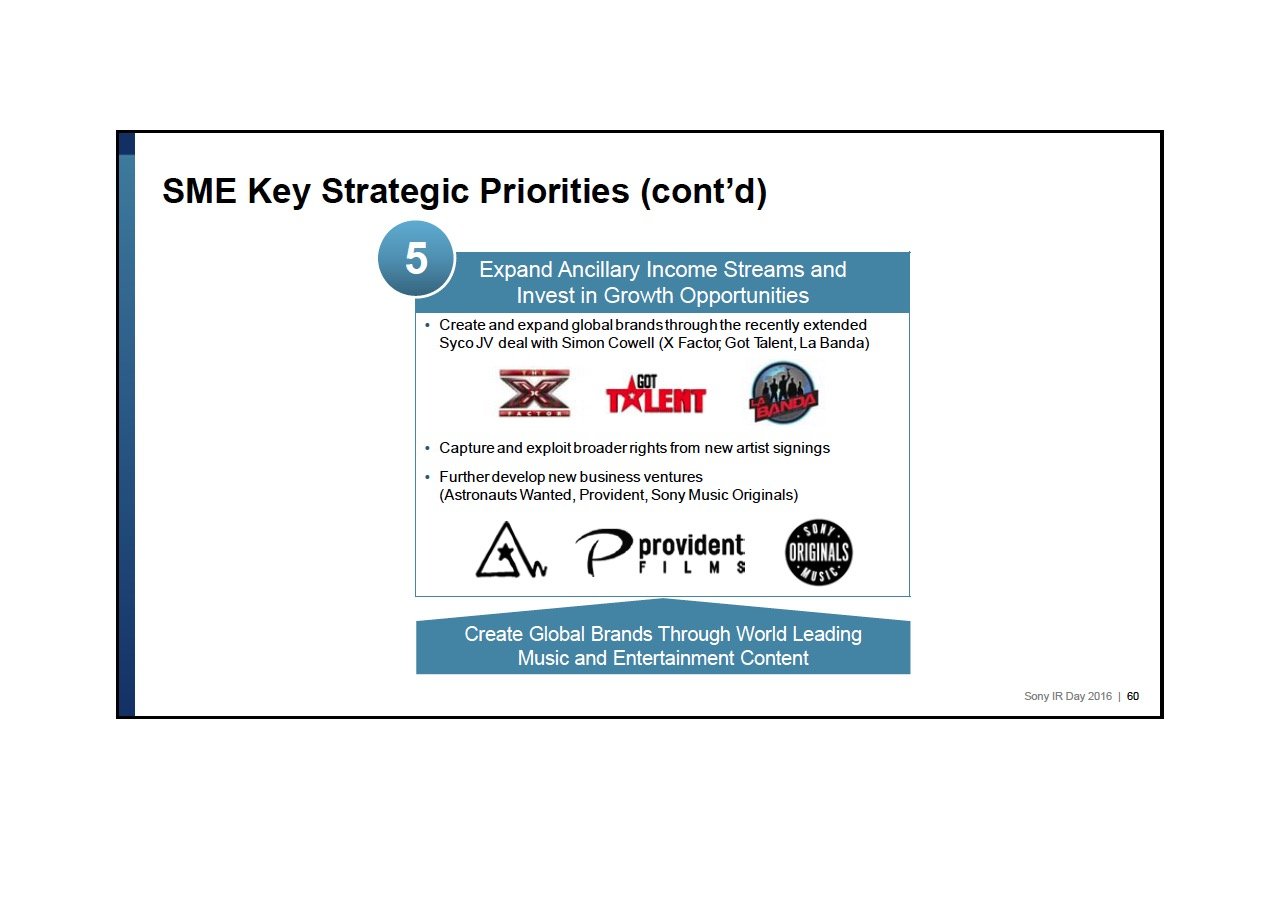 SME Key Strategic Priorities (cont'd)

5

Expand Ancillary Income Streams and Invest in Growth Opportunities

• Create and expand global brands through the recently extended Syco JV deal with Simon Cowell (X Factor, Got Talent, La Banda)

THE X FACTOR

GOT TALENT

LA BANDA

• Capture and exploit broader rights from new artist signings

• Further develop new business ventures (Astronauts Wanted, Provident, Sony Music Originals)

provident FILMS

SONY ORIGINALS MUSIC

Create Global Brands Through World Leading Music and Entertainment Content

Sony IR Day 2016 | 60